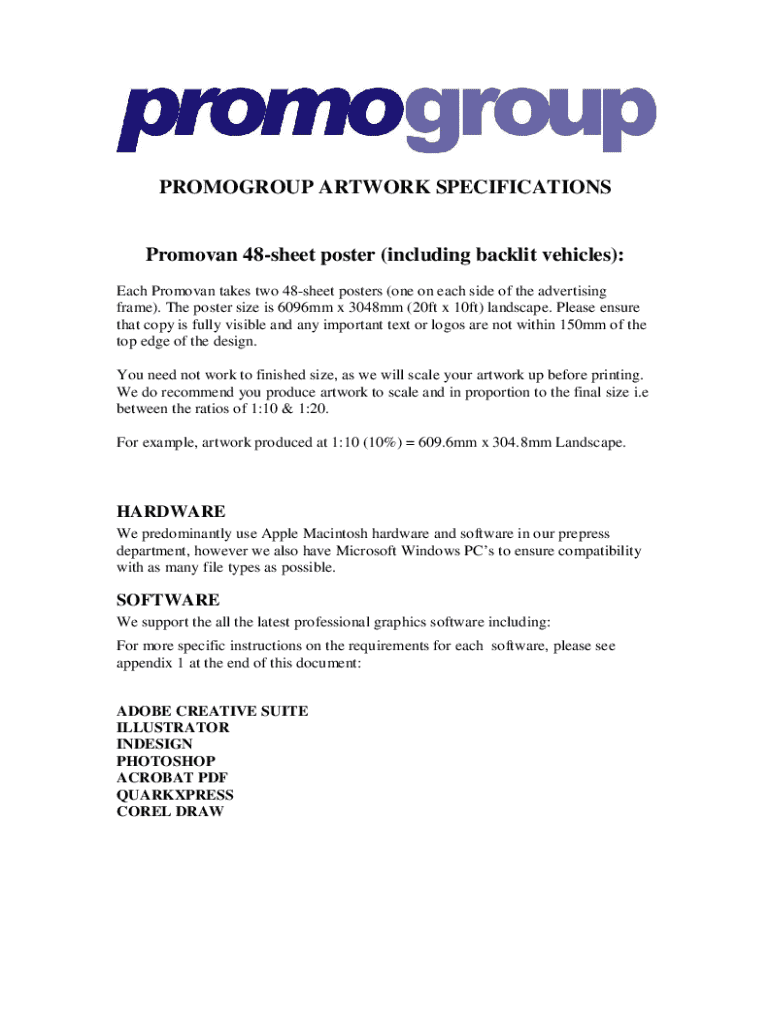 promogroup

PROMOGROUP ARTWORK SPECIFICATIONS

Promovan 48-sheet poster (including backlit vehicles):

Each Promovan takes two 48-sheet posters (one on each side of the advertising frame). The poster size is 6096mm x 3048mm (20ft x 10ft) landscape. Please ensure that copy is fully visible and any important text or logos are not within 150mm of the top edge of the design.

You need not work to finished size, as we will scale your artwork up before printing. We do recommend you produce artwork to scale and in proportion to the final size i.e between the ratios of 1:10 & 1:20.

For example, artwork produced at 1:10 (10%) = 609.6mm x 304.8mm Landscape.

HARDWARE
We predominantly use Apple Macintosh hardware and software in our prepress department, however we also have Microsoft Windows PC's to ensure compatibility with as many file types as possible.

SOFTWARE
We support the all the latest professional graphics software including:
For more specific instructions on the requirements for each software, please see appendix 1 at the end of this document:

ADOBE CREATIVE SUITE
ILLUSTRATOR
INDESIGN
PHOTOSHOP
ACROBAT PDF
QUARKXPRESS
COREL DRAW